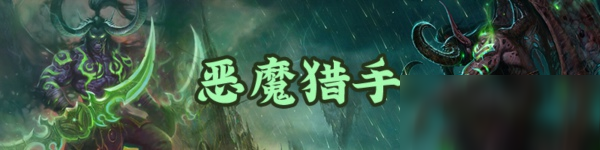 恶魔猎手